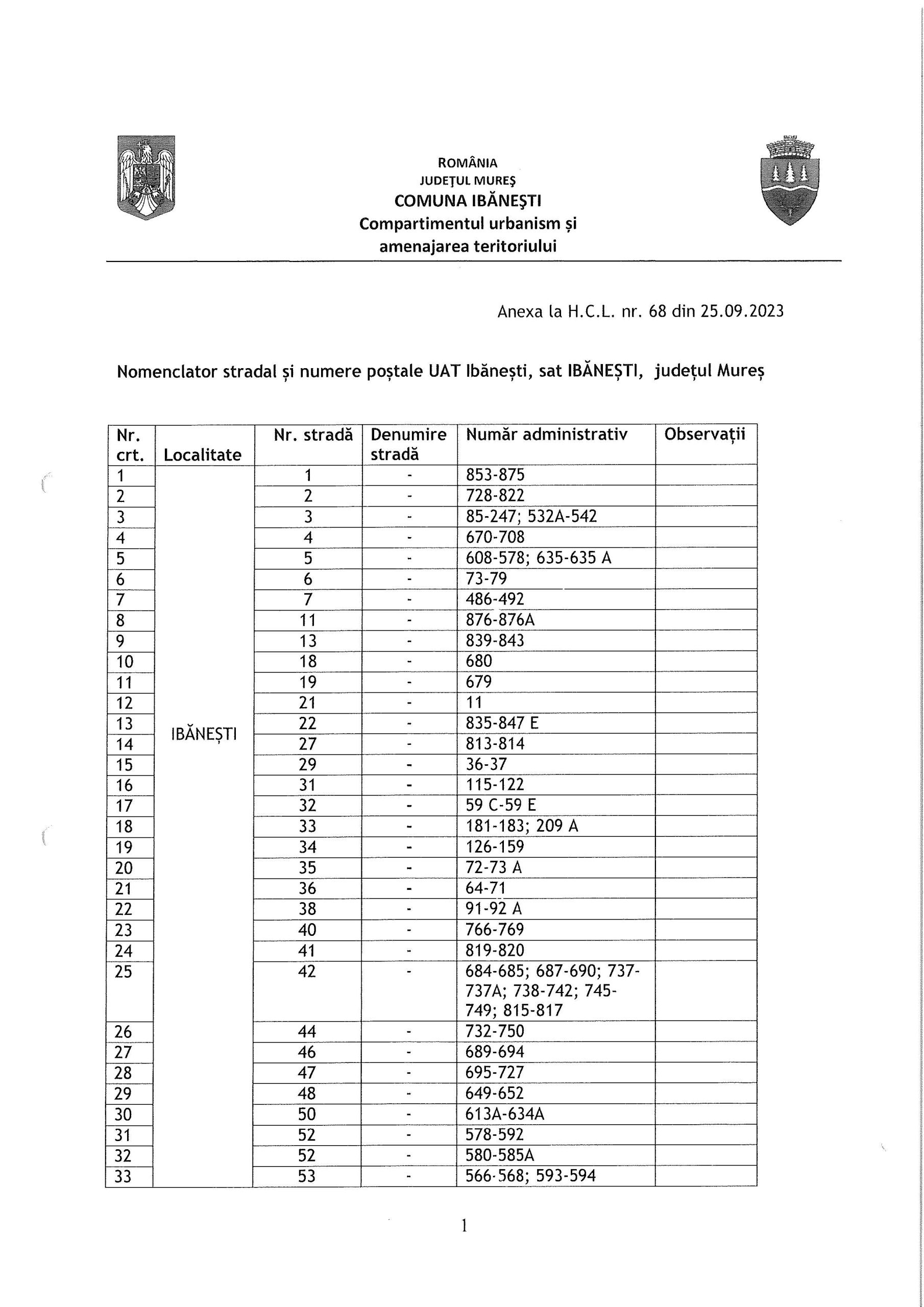 ROMÂNIA
JUDEŢUL MUREŞ
COMUNA IBĂNEŞTI
Compartimentul urbanism și amenajarea teritoriului

Anexa la H.C.L. nr. 68 din 25.09.2023

Nomenclator stradal și numere poștale UAT Ibănești, sat IBĂNEȘTI, județul Mureș

| Nr. crt. | Localitate | Nr. stradă | Denumire stradă | Număr administrativ | Observații |
|---|---|---|---|---|---|
| 1 | IBĂNEȘTI | 1 | - | 853-875 | |
| 2 | | 2 | - | 728-822 | |
| 3 | | 3 | - | 85-247; 532A-542 | |
| 4 | | 4 | - | 670-708 | |
| 5 | | 5 | - | 608-578; 635-635 A | |
| 6 | | 6 | - | 73-79 | |
| 7 | | 7 | - | 486-492 | |
| 8 | | 11 | - | 876-876A | |
| 9 | | 13 | - | 839-843 | |
| 10 | | 18 | - | 680 | |
| 11 | | 19 | - | 679 | |
| 12 | | 21 | - | 11 | |
| 13 | | 22 | - | 835-847 E | |
| 14 | | 27 | - | 813-814 | |
| 15 | | 29 | - | 36-37 | |
| 16 | | 31 | - | 115-122 | |
| 17 | | 32 | - | 59 C-59 E | |
| 18 | | 33 | - | 181-183; 209 A | |
| 19 | | 34 | - | 126-159 | |
| 20 | | 35 | - | 72-73 A | |
| 21 | | 36 | - | 64-71 | |
| 22 | | 38 | - | 91-92 A | |
| 23 | | 40 | - | 766-769 | |
| 24 | | 41 | - | 819-820 | |
| 25 | | 42 | - | 684-685; 687-690; 737-737A; 738-742; 745-749; 815-817 | |
| 26 | | 44 | - | 732-750 | |
| 27 | | 46 | - | 689-694 | |
| 28 | | 47 | - | 695-727 | |
| 29 | | 48 | - | 649-652 | |
| 30 | | 50 | - | 613A-634A | |
| 31 | | 52 | - | 578-592 | |
| 32 | | 52 | - | 580-585A | |
| 33 | | 53 | - | 566-568; 593-594 | |

1